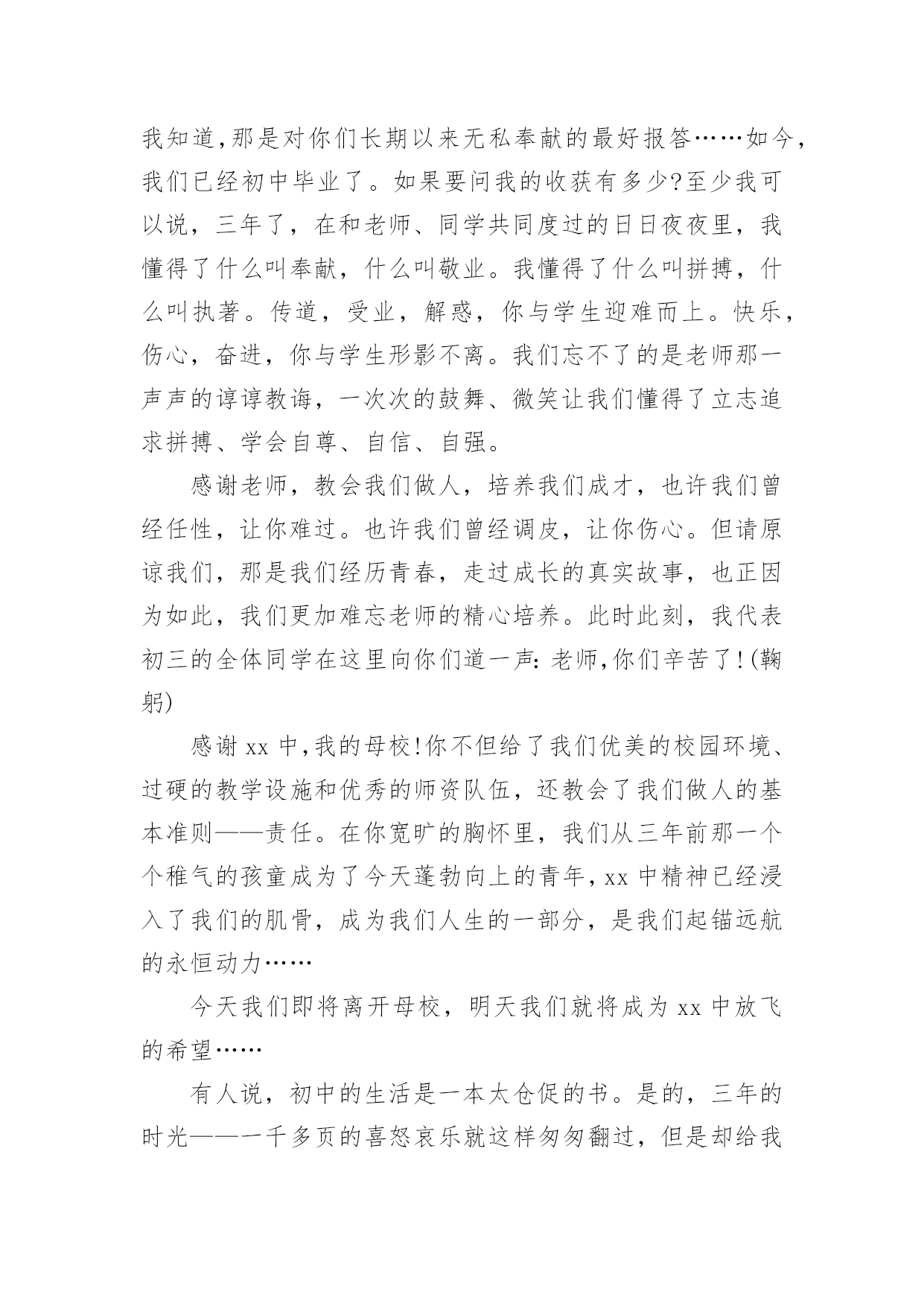 我知道,那是对你们长期以来无私奉献的最好报答……如今,我们已经初中毕业了。如果要问我的收获有多少?至少我可以说，三年了，在和老师、同学共同度过的日日夜夜里，我懂得了什么叫奉献，什么叫敬业。我懂得了什么叫拼搏，什么叫执著。传道，受业，解惑，你与学生迎难而上。快乐，伤心，奋进，你与学生形影不离。我们忘不了的是老师那一声声的谆谆教诲，一次次的鼓舞、微笑让我们懂得了立志追求拼搏、学会自尊、自信、自强。

感谢老师，教会我们做人，培养我们成才，也许我们曾经任性，让你难过。也许我们曾经调皮，让你伤心。但请原谅我们，那是我们经历青春，走过成长的真实故事，也正因为如此，我们更加难忘老师的精心培养。此时此刻，我代表初三的全体同学在这里向你们道一声:老师,你们辛苦了!(鞠躬)

感谢xx中,我的母校!你不但给了我们优美的校园环境、过硬的教学设施和优秀的师资队伍，还教会了我们做人的基本准则——责任。在你宽旷的胸怀里，我们从三年前那一个个稚气的孩童成为了今天蓬勃向上的青年,xx中精神已经浸入了我们的肌骨，成为我们人生的一部分，是我们起锚远航的永恒动力……

今天我们即将离开母校，明天我们就将成为xx中放飞的希望……

有人说，初中的生活是一本太仓促的书。是的，三年的时光——一千多页的喜怒哀乐就这样匆匆翻过，但是却给我